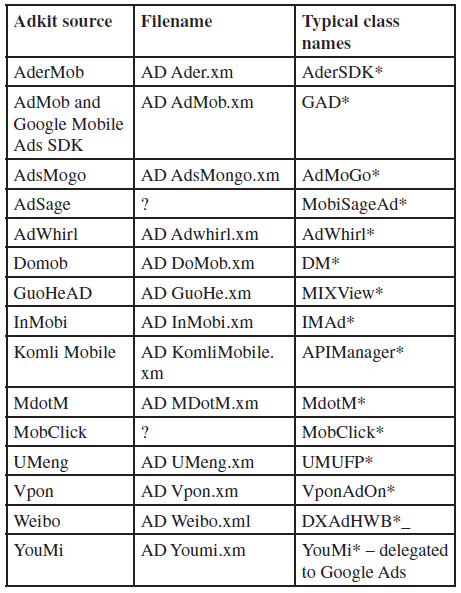 | Adkit source | Filename | Typical class names |
|---|---|---|
| AderMob | AD Ader.xm | AderSDK* |
| AdMob and Google Mobile Ads SDK | AD AdMob.xm | GAD* |
| AdsMogo | AD AdsMongo.xm | AdMoGo* |
| AdSage | ? | MobiSageAd* |
| AdWhirl | AD Adwhirl.xm | AdWhirl* |
| Domob | AD DoMob.xm | DM* |
| GuoHeAD | AD GuoHe.xm | MIXView* |
| InMobi | AD InMobi.xm | IMAd* |
| Komli Mobile | AD KomliMobile.xm | APIManager* |
| MdotM | AD MDotM.xm | MdotM* |
| MobClick | ? | MobClick* |
| UMeng | AD UMeng.xm | UMUFP* |
| Vpon | AD Vpon.xm | VponAdOn* |
| Weibo | AD Weibo.xml | DXAdHWB*_ |
| YouMi | AD Youmi.xm | YouMi* – delegated to Google Ads |